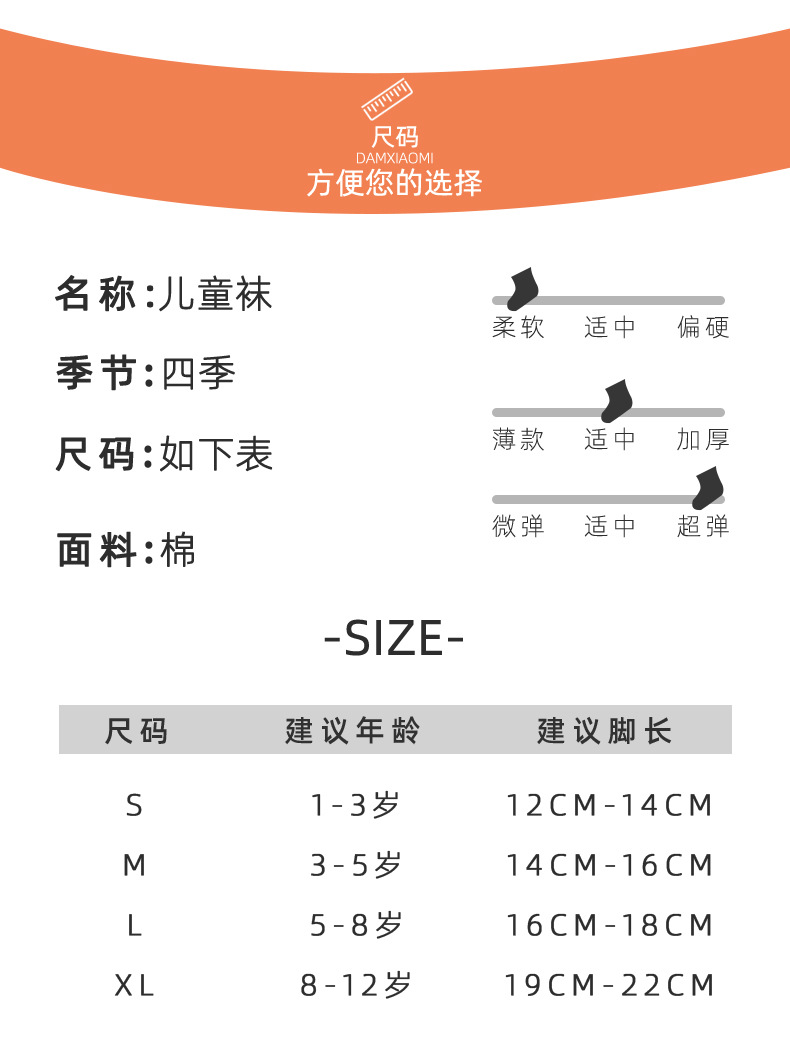 尺码
DAMXIAOMI
方便您的选择

名称:儿童袜

季节:四季

尺码:如下表

面料:棉

柔软 适中 偏硬

薄款 适中 加厚

微弹 适中 超弹

-SIZE-

| 尺码 | 建议年龄 | 建议脚长 |
|---|---|---|
| S | 1-3岁 | 12CM-14CM |
| M | 3-5岁 | 14CM-16CM |
| L | 5-8岁 | 16CM-18CM |
| XL | 8-12岁 | 19CM-22CM |